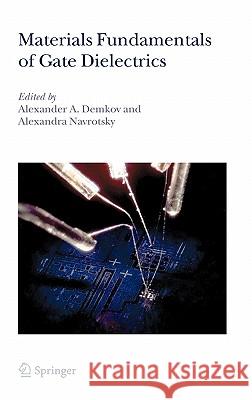 Materials Fundamentals of Gate Dielectrics

Edited by
Alexander A. Demkov and
Alexandra Navrotsky

Springer

Kraina Książek